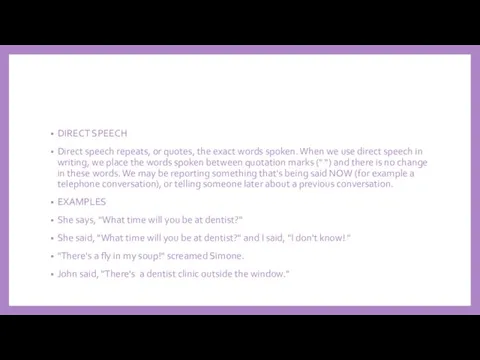 • DIRECT SPEECH

• Direct speech repeats, or quotes, the exact words spoken. When we use direct speech in writing, we place the words spoken between quotation marks (" ") and there is no change in these words. We may be reporting something that's being said NOW (for example a telephone conversation), or telling someone later about a previous conversation.

• EXAMPLES

• She says, "What time will you be at dentist?"

• She said, "What time will you be at dentist?" and I said, "I don't know!"

• "There's a fly in my soup!" screamed Simone.

• John said, "There's a dentist clinic outside the window."